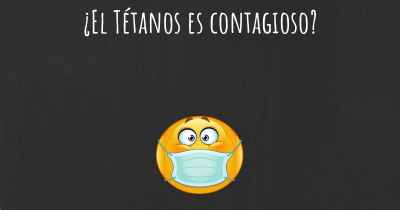 ¿El Tétanos es contagioso?